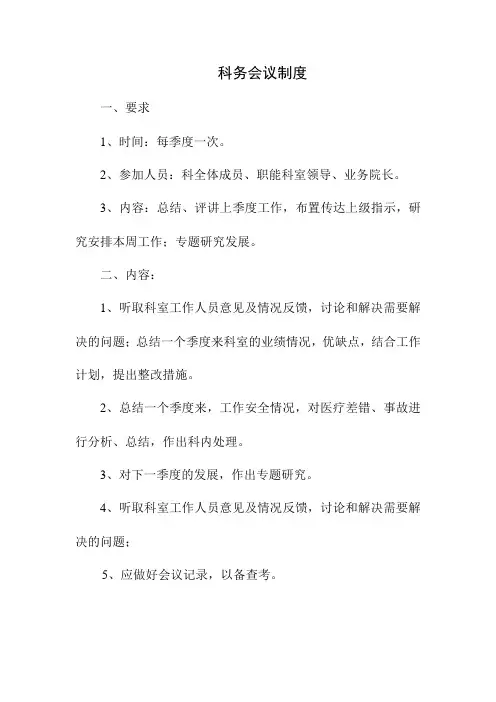 科务会议制度

一、要求

1、时间：每季度一次。

2、参加人员：科全体成员、职能科室领导、业务院长。

3、内容：总结、评讲上季度工作，布置传达上级指示，研究安排本周工作；专题研究发展。

二、内容：

1、听取科室工作人员意见及情况反馈，讨论和解决需要解决的问题；总结一个季度来科室的业绩情况，优缺点，结合工作计划，提出整改措施。

2、总结一个季度来，工作安全情况，对医疗差错、事故进行分析、总结，作出科内处理。

3、对下一季度的发展，作出专题研究。

4、听取科室工作人员意见及情况反馈，讨论和解决需要解决的问题；

5、应做好会议记录，以备查考。